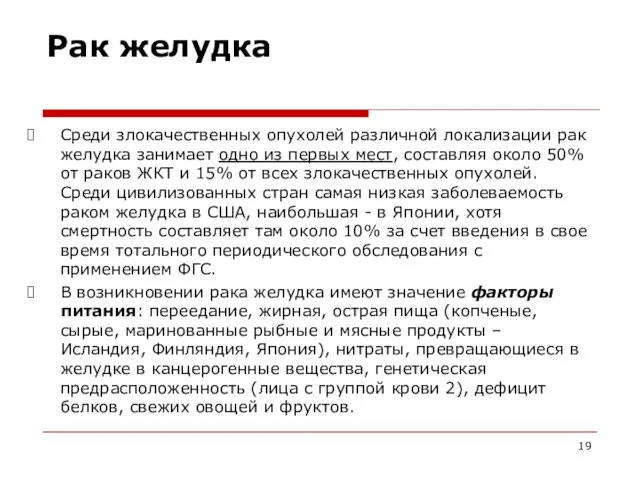 Рак желудка

Среди злокачественных опухолей различной локализации рак желудка занимает одно из первых мест, составляя около 50% от раков ЖКТ и 15% от всех злокачественных опухолей. Среди цивилизованных стран самая низкая заболеваемость раком желудка в США, наибольшая - в Японии, хотя смертность составляет там около 10% за счет введения в свое время тотального периодического обследования с применением ФГС.

В возникновении рака желудка имеют значение факторы питания: переедание, жирная, острая пища (копченые, сырые, маринованные рыбные и мясные продукты – Исландия, Финляндия, Япония), нитраты, превращающиеся в желудке в канцерогенные вещества, генетическая предрасположенность (лица с группой крови 2), дефицит белков, свежих овощей и фруктов.

19